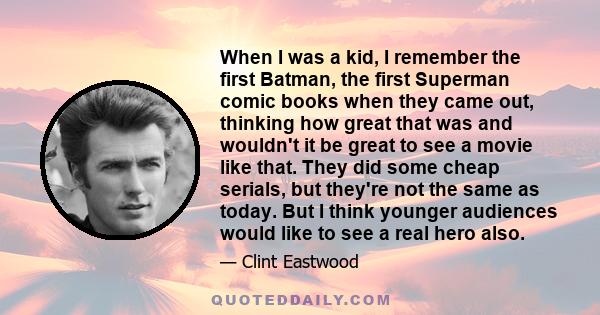 When I was a kid, I remember the first Batman, the first Superman comic books when they came out, thinking how great that was and wouldn't it be great to see a movie like that. They did some cheap serials, but they're not the same as today. But I think younger audiences would like to see a real hero also.

— Clint Eastwood

QUOTEDDAILY.COM